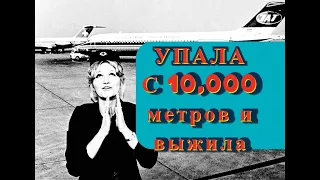 JAT

УПАЛА
С 10,000
метров и
выжила